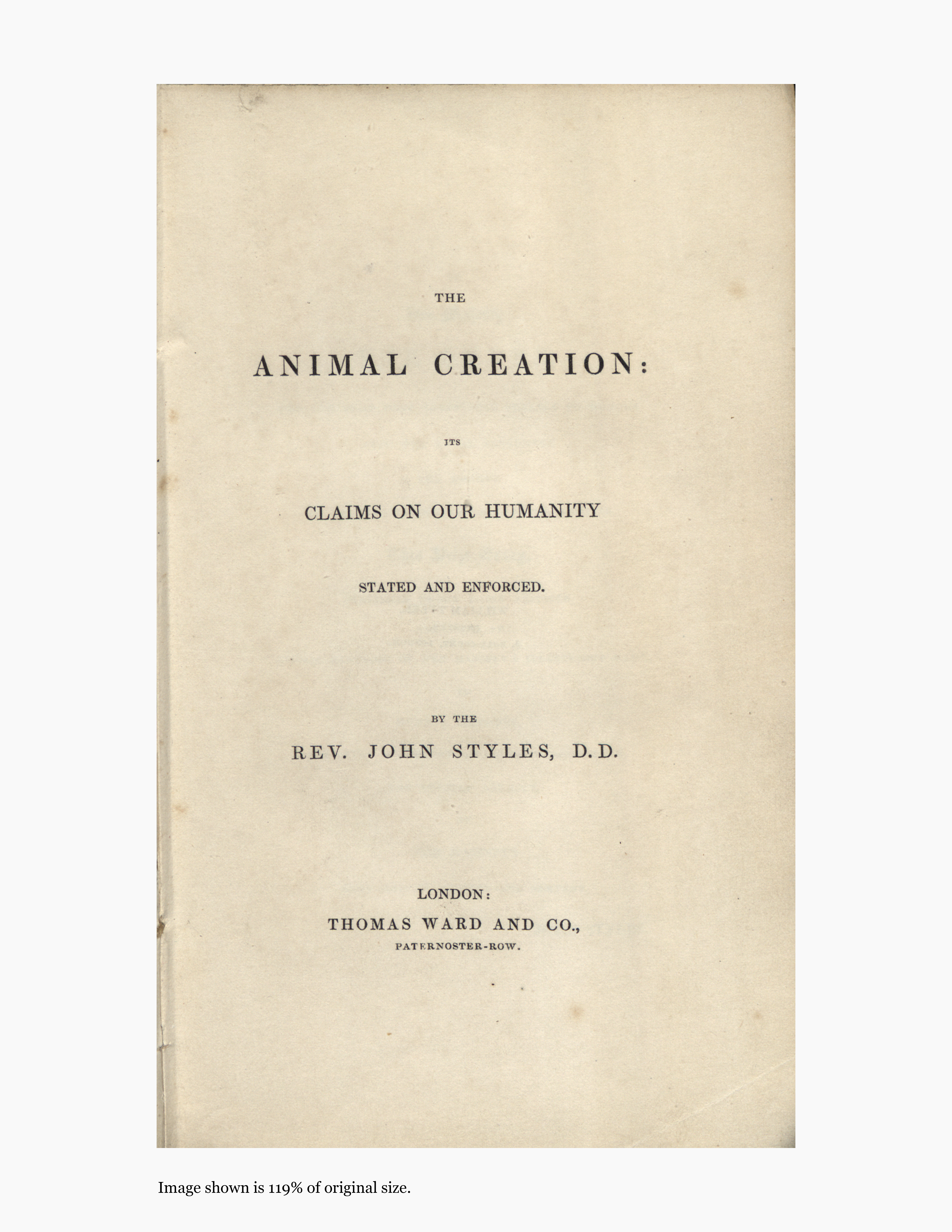 THE

ANIMAL CREATION:

ITS

CLAIMS ON OUR HUMANITY

STATED AND ENFORCED.

BY THE

REV. JOHN STYLES, D.D.

LONDON:
THOMAS WARD AND CO.,
PATERNOSTER-ROW.

Image shown is 119% of original size.